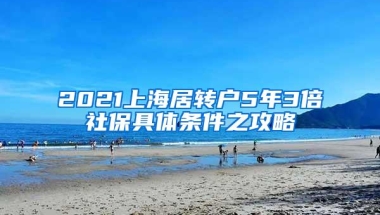 2021上海居转户5年3倍社保具体条件之攻略